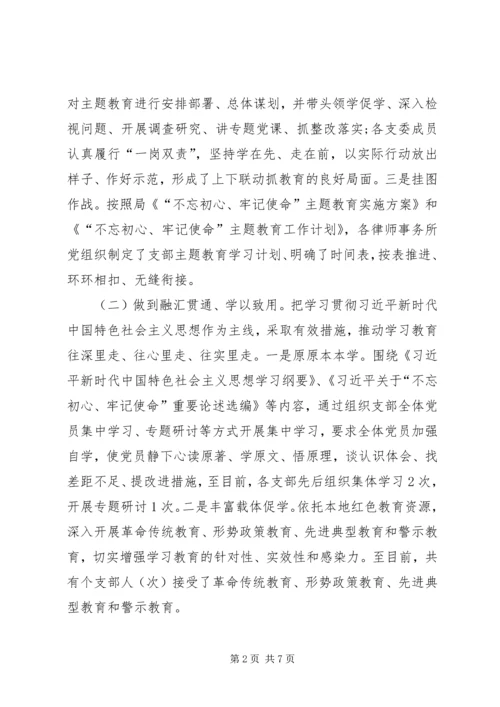 对主题教育进行安排部署、总体谋划，并带头领学促学、深入检视问题、开展调查研究、讲专题党课、抓整改落实；各支委成员认真履行“一岗双责”，坚持学在先、走在前，以实际行动放出样子、作好示范，形成了上下联动抓教育的良好局面。三是挂图作战。按照局《“不忘初心、牢记使命”主题教育实施方案》和《“不忘初心、牢记使命”主题教育工作计划》，各律师事务所党组织制定了支部主题教育学习计划、明确了时间表，按表推进、环环相扣、无缝衔接。

（二）做到融汇贯通、学以致用。把学习贯彻习近平新时代中国特色社会主义思想作为主线，采取有效措施，推动学习教育往深里走、往心里走、往实里走。一是原原本本学。围绕《习近平新时代中国特色社会主义思想学习纲要》、《习近平关于“不忘初心、牢记使命”重要论述选编》等内容，通过组织支部全体党员集中学习、专题研讨等方式开展集中学习，要求全体党员加强自学，使党员静下心读原著、学原文、悟原理，谈认识体会、找差距不足、提改进措施，至目前，各支部先后组织集体学习2次，开展专题研讨1次。二是丰富载体促学。依托本地红色教育资源，深入开展革命传统教育、形势政策教育、先进典型教育和警示教育，切实增强学习教育的针对性、实效性和感染力。至目前，共有个支部人（次）接受了革命传统教育、形势政策教育、先进典型教育和警示教育。

第2页 共7页